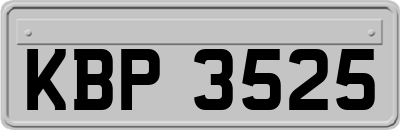 KBP 3525